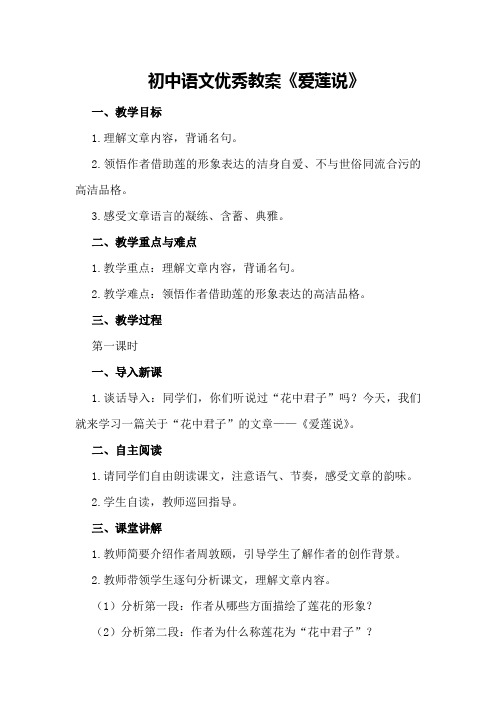 初中语文优秀教案《爱莲说》

一、教学目标

1.理解文章内容，背诵名句。

2.领悟作者借助莲的形象表达的洁身自爱、不与世俗同流合污的高洁品格。

3.感受文章语言的凝练、含蓄、典雅。

二、教学重点与难点

1.教学重点：理解文章内容，背诵名句。

2.教学难点：领悟作者借助莲的形象表达的高洁品格。

三、教学过程

第一课时

一、导入新课

1.谈话导入：同学们，你们听说过“花中君子”吗？今天，我们就来学习一篇关于“花中君子”的文章——《爱莲说》。

二、自主阅读

1.请同学们自由朗读课文，注意语气、节奏，感受文章的韵味。

2.学生自读，教师巡回指导。

三、课堂讲解

1.教师简要介绍作者周敦颐，引导学生了解作者的创作背景。

2.教师带领学生逐句分析课文，理解文章内容。

（1）分析第一段：作者从哪些方面描绘了莲花的形象？

（2）分析第二段：作者为什么称莲花为“花中君子”？